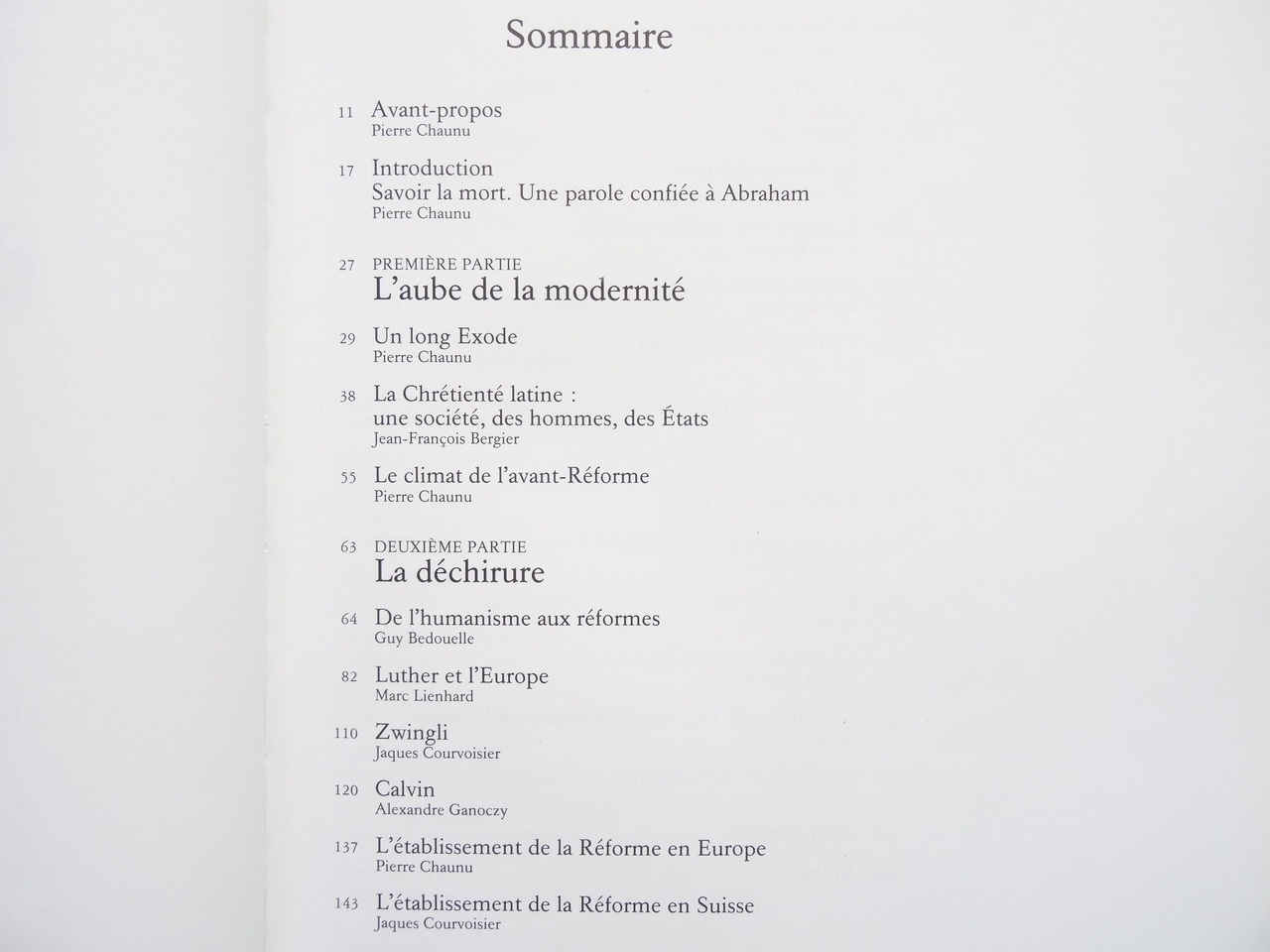 Sommaire

11 Avant-propos
Pierre Chaunu

17 Introduction
Savoir la mort. Une parole confiée à Abraham
Pierre Chaunu

27 PREMIÈRE PARTIE
L'aube de la modernité

29 Un long Exode
Pierre Chaunu

38 La Chrétienté latine : une société, des hommes, des États
Jean-François Bergier

55 Le climat de l'avant-Réforme
Pierre Chaunu

63 DEUXIÈME PARTIE
La déchirure

64 De l'humanisme aux réformes
Guy Bedouelle

82 Luther et l'Europe
Marc Lienhard

110 Zwingli
Jaques Courvoisier

120 Calvin
Alexandre Ganoczy

137 L'établissement de la Réforme en Europe
Pierre Chaunu

143 L'établissement de la Réforme en Suisse
Jaques Courvoisier